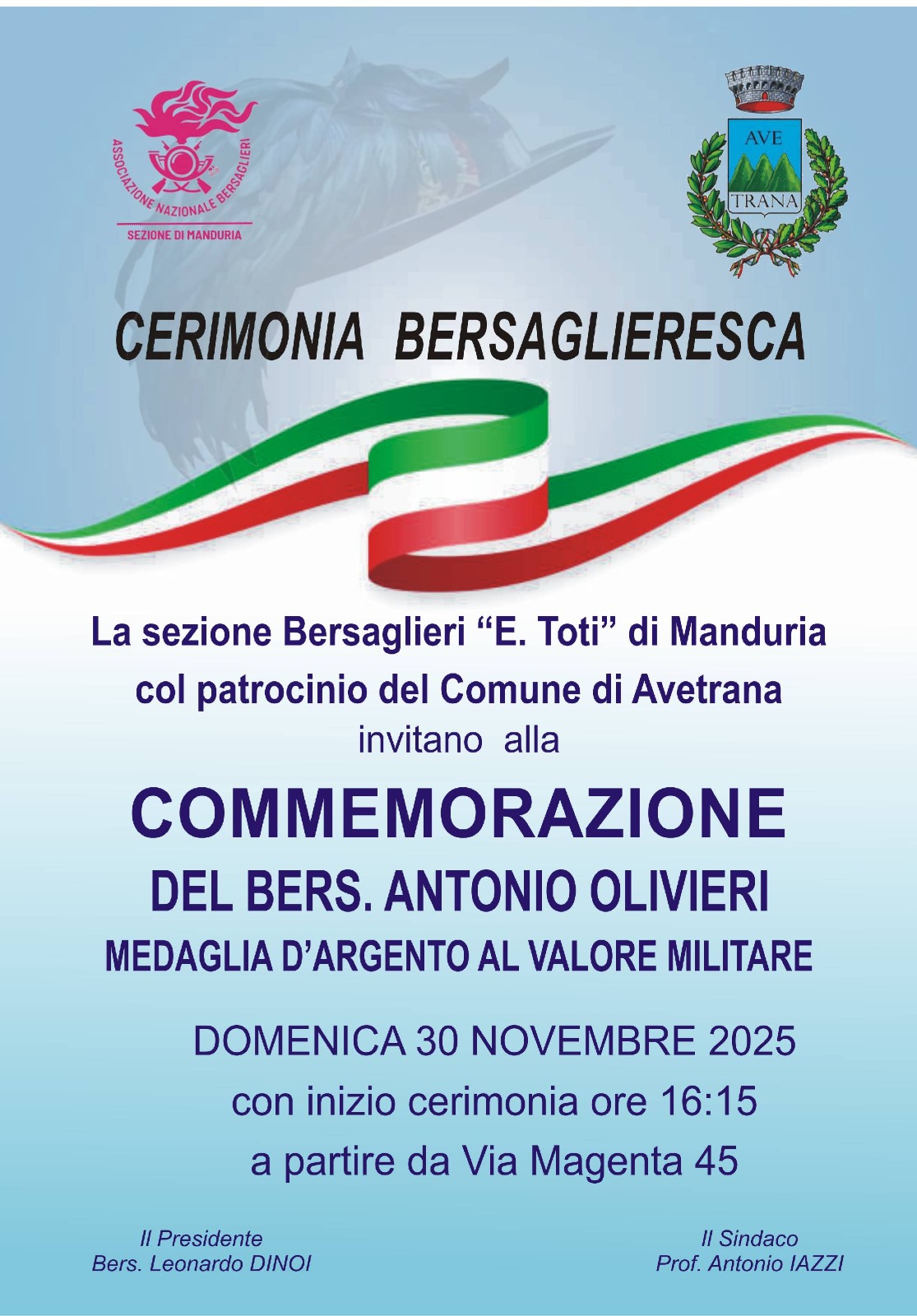 ASSOCIAZIONE NAZIONALE BERSAGLIERI
SEZIONE DI MANDURIA

AVE
TRANA

CERIMONIA BERSAGLIERESCA

La sezione Bersaglieri "E. Toti" di Manduria col patrocinio del Comune di Avetrana invitano alla

COMMEMORAZIONE
DEL BERS. ANTONIO OLIVIERI
MEDAGLIA D'ARGENTO AL VALORE MILITARE

DOMENICA 30 NOVEMBRE 2025
con inizio cerimonia ore 16:15
a partire da Via Magenta 45

Il Presidente
Bers. Leonardo DINOI

Il Sindaco
Prof. Antonio IAZZI